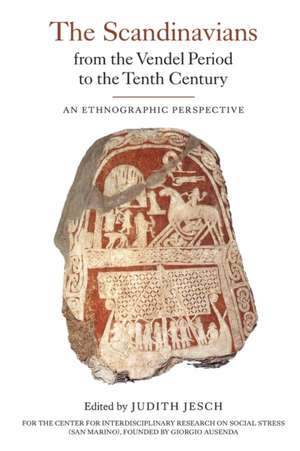 The Scandinavians
from the Vendel Period to the Tenth Century

AN ETHNOGRAPHIC PERSPECTIVE

Edited by JUDITH JESCH

FOR THE CENTER FOR INTERDISCIPLINARY RESEARCH ON SOCIAL STRESS (SAN MARINO), FOUNDED BY GIORGIO AUSENDA